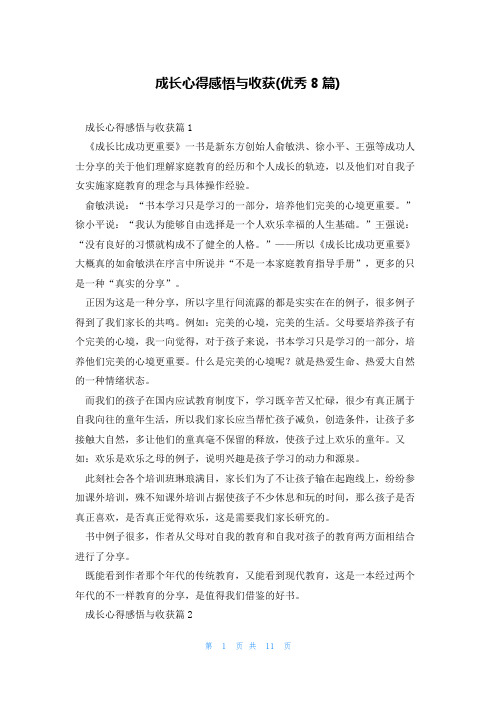 成长心得感悟与收获(优秀 8 篇)

成长心得感悟与收获篇 1

《成长比成功更重要》一书是新东方创始人俞敏洪、徐小平、王强等成功人士分享的关于他们理解家庭教育的经历和个人成长的轨迹，以及他们对自我子女实施家庭教育的理念与具体操作经验。

俞敏洪说：“书本学习只是学习的一部分，培养他们完美的心境更重要。”徐小平说：“我认为能够自由选择是一个人欢乐幸福的人生基础。”王强说：“没有良好的习惯就构成不了健全的人格。”——所以《成长比成功更重要》大概真的如俞敏洪在序言中所说并“不是一本家庭教育指导手册”，更多的只是一种“真实的分享”。

正因为这是一种分享，所以字里行间流露的都是实实在在的例子，很多例子得到了我们家长的共鸣。例如：完美的心境，完美的生活。父母要培养孩子有个完美的心境，我一向觉得，对于孩子来说，书本学习只是学习的一部分，培养他们完美的心境更重要。什么是完美的心境呢？就是热爱生命、热爱大自然的一种情绪状态。

而我们的孩子在国内应试教育制度下，学习既辛苦又忙碌，很少有真正属于自我向往的童年生活，所以我们家长应当帮忙孩子减负，创造条件，让孩子多接触大自然，多让他们的童真毫不保留的释放，使孩子过上欢乐的童年。又如：欢乐是欢乐之母的例子，说明兴趣是孩子学习的动力和源泉。

此刻社会各个培训班琳琅满目，家长们为了不让孩子输在起跑线上，纷纷参加课外培训，殊不知课外培训占据使孩子不少休息和玩的时间，那么孩子是否真正喜欢，是否真正觉得欢乐，这是需要我们家长研究的。

书中例子很多，作者从父母对自我的教育和自我对孩子的教育两方面相结合进行了分享。

既能看到作者那个年代的传统教育，又能看到现代教育，这是一本经过两个年代的不一样教育的分享，是值得我们借鉴的好书。

成长心得感悟与收获篇 2

第 1 页 共 11 页